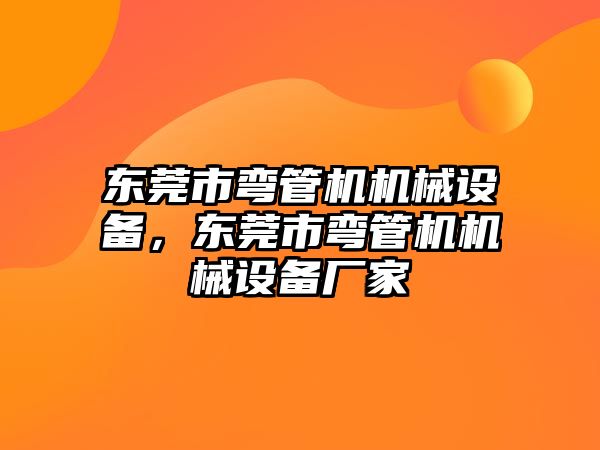 东莞市弯管机机械设备，东莞市弯管机机械设备厂家